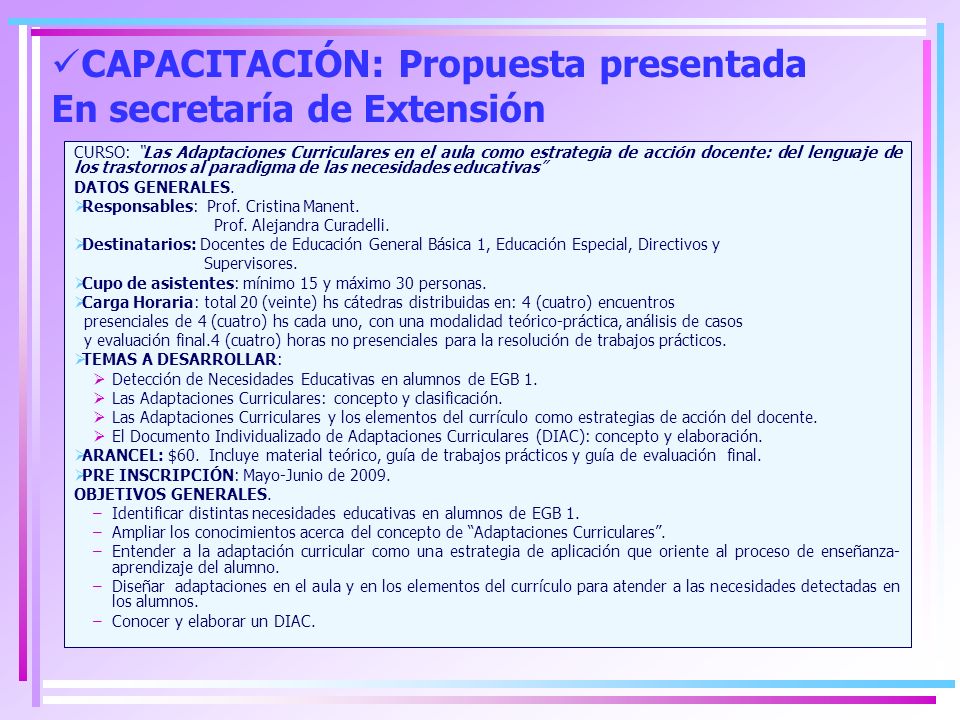 ✓CAPACITACIÓN: Propuesta presentada En secretaría de Extensión

CURSO: "Las Adaptaciones Curriculares en el aula como estrategia de acción docente: del lenguaje de los trastornos al paradigma de las necesidades educativas"
DATOS GENERALES.
➢Responsables: Prof. Cristina Manent.
Prof. Alejandra Curadelli.
➢Destinatarios: Docentes de Educación General Básica 1, Educación Especial, Directivos y Supervisores.
➢Cupo de asistentes: mínimo 15 y máximo 30 personas.
➢Carga Horaria: total 20 (veinte) hs cátedras distribuidas en: 4 (cuatro) encuentros presenciales de 4 (cuatro) hs cada uno, con una modalidad teórico-práctica, análisis de casos y evaluación final.4 (cuatro) horas no presenciales para la resolución de trabajos prácticos.
➢TEMAS A DESARROLLAR:
➢ Detección de Necesidades Educativas en alumnos de EGB 1.
➢ Las Adaptaciones Curriculares: concepto y clasificación.
➢ Las Adaptaciones Curriculares y los elementos del currículo como estrategias de acción del docente.
➢ El Documento Individualizado de Adaptaciones Curriculares (DIAC): concepto y elaboración.
➢ARANCEL: $60. Incluye material teórico, guía de trabajos prácticos y guía de evaluación final.
➢PRE INSCRIPCIÓN: Mayo-Junio de 2009.
OBJETIVOS GENERALES.
– Identificar distintas necesidades educativas en alumnos de EGB 1.
– Ampliar los conocimientos acerca del concepto de "Adaptaciones Curriculares".
– Entender a la adaptación curricular como una estrategia de aplicación que oriente al proceso de enseñanza-aprendizaje del alumno.
– Diseñar adaptaciones en el aula y en los elementos del currículo para atender a las necesidades detectadas en los alumnos.
– Conocer y elaborar un DIAC.